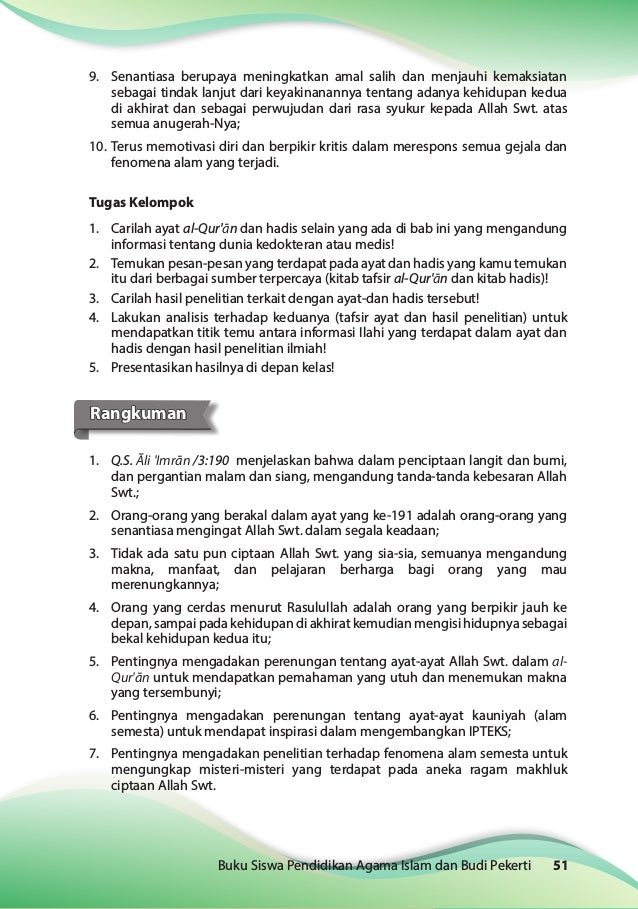 9. Senantiasa berupaya meningkatkan amal salih dan menjauhi kemaksiatan sebagai tindak lanjut dari keyakinanannya tentang adanya kehidupan kedua di akhirat dan sebagai perwujudan dari rasa syukur kepada Allah Swt. atas semua anugerah-Nya;

10. Terus memotivasi diri dan berpikir kritis dalam merespons semua gejala dan fenomena alam yang terjadi.

Tugas Kelompok

1. Carilah ayat al-Qur'ān dan hadis selain yang ada di bab ini yang mengandung informasi tentang dunia kedokteran atau medis!
2. Temukan pesan-pesan yang terdapat pada ayat dan hadis yang kamu temukan itu dari berbagai sumber terpercaya (kitab tafsir al-Qur'ān dan kitab hadis)!
3. Carilah hasil penelitian terkait dengan ayat-dan hadis tersebut!
4. Lakukan analisis terhadap keduanya (tafsir ayat dan hasil penelitian) untuk mendapatkan titik temu antara informasi Ilahi yang terdapat dalam ayat dan hadis dengan hasil penelitian ilmiah!
5. Presentasikan hasilnya di depan kelas!

Rangkuman

1. Q.S. Āli 'Imrān /3:190 menjelaskan bahwa dalam penciptaan langit dan bumi, dan pergantian malam dan siang, mengandung tanda-tanda kebesaran Allah Swt.;
2. Orang-orang yang berakal dalam ayat yang ke-191 adalah orang-orang yang senantiasa mengingat Allah Swt. dalam segala keadaan;
3. Tidak ada satu pun ciptaan Allah Swt. yang sia-sia, semuanya mengandung makna, manfaat, dan pelajaran berharga bagi orang yang mau merenungkannya;
4. Orang yang cerdas menurut Rasulullah adalah orang yang berpikir jauh ke depan, sampai pada kehidupan di akhirat kemudian mengisi hidupnya sebagai bekal kehidupan kedua itu;
5. Pentingnya mengadakan perenungan tentang ayat-ayat Allah Swt. dalam al-Qur'ān untuk mendapatkan pemahaman yang utuh dan menemukan makna yang tersembunyi;
6. Pentingnya mengadakan perenungan tentang ayat-ayat kauniyah (alam semesta) untuk mendapat inspirasi dalam mengembangkan IPTEKS;
7. Pentingnya mengadakan penelitian terhadap fenomena alam semesta untuk mengungkap misteri-misteri yang terdapat pada aneka ragam makhluk ciptaan Allah Swt.

Buku Siswa Pendidikan Agama Islam dan Budi Pekerti 51